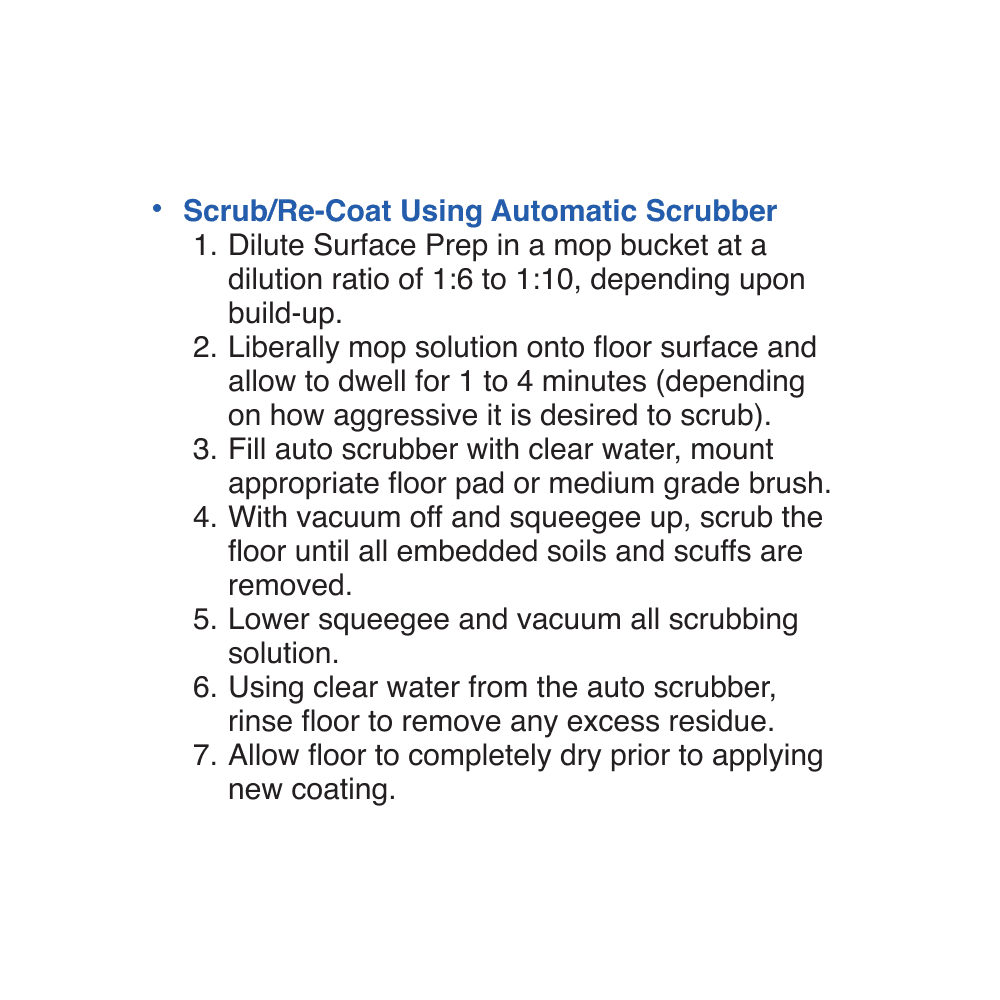 • Scrub/Re-Coat Using Automatic Scrubber
1. Dilute Surface Prep in a mop bucket at a dilution ratio of 1:6 to 1:10, depending upon build-up.
2. Liberally mop solution onto floor surface and allow to dwell for 1 to 4 minutes (depending on how aggressive it is desired to scrub).
3. Fill auto scrubber with clear water, mount appropriate floor pad or medium grade brush.
4. With vacuum off and squeegee up, scrub the floor until all embedded soils and scuffs are removed.
5. Lower squeegee and vacuum all scrubbing solution.
6. Using clear water from the auto scrubber, rinse floor to remove any excess residue.
7. Allow floor to completely dry prior to applying new coating.